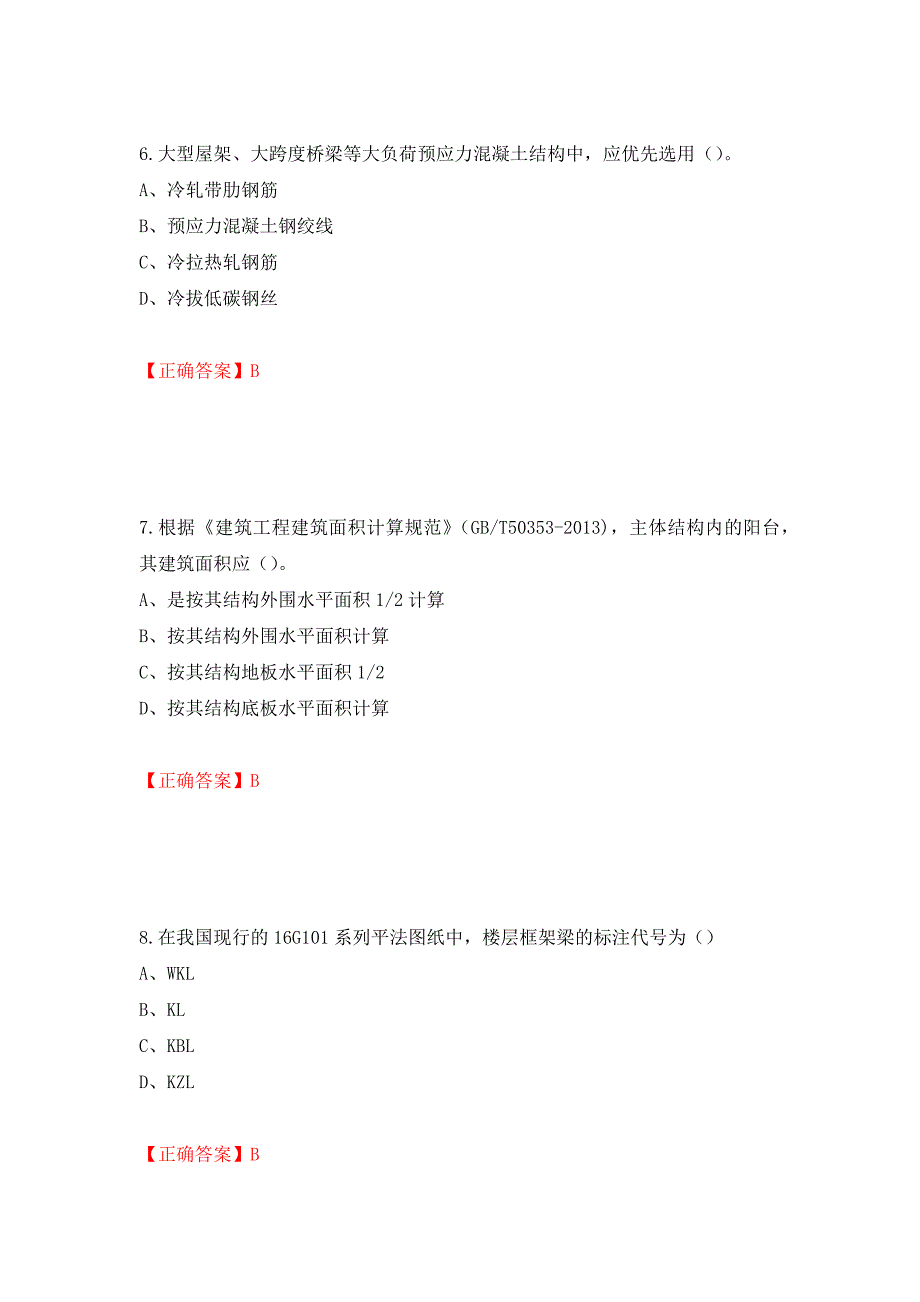 6.大型屋架、大跨度桥梁等大负荷预应力混凝土结构中，应优先选用（）。

A、冷轧带肋钢筋

B、预应力混凝土钢绞线

C、冷拉热轧钢筋

D、冷拔低碳钢丝

【正确答案】B

7.根据《建筑工程建筑面积计算规范》(GB/T50353-2013)，主体结构内的阳台，其建筑面积应（）。

A、是按其结构外围水平面积 1/2 计算

B、按其结构外围水平面积计算

C、按其结构地板水平面积 1/2

D、按其结构底板水平面积计算

【正确答案】B

8.在我国现行的 16G101 系列平法图纸中，楼层框架梁的标注代号为（）

A、WKL

B、KL

C、KBL

D、KZL

【正确答案】B